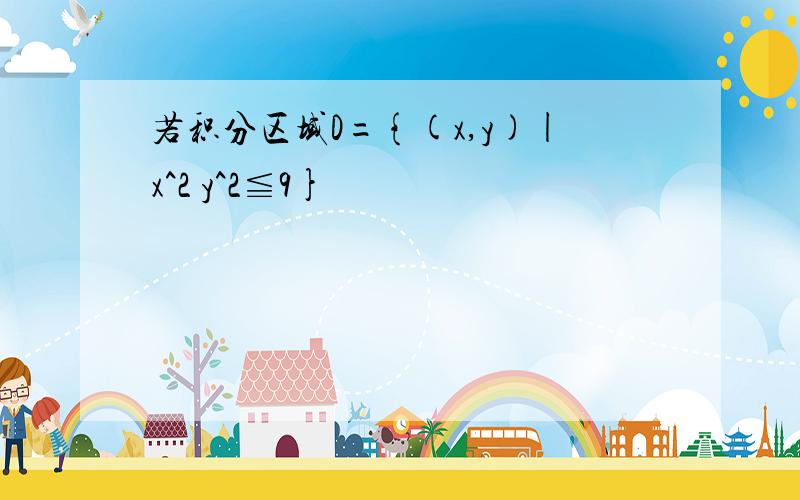 若积分区域D={(x,y)|x^2 y^2≦9}